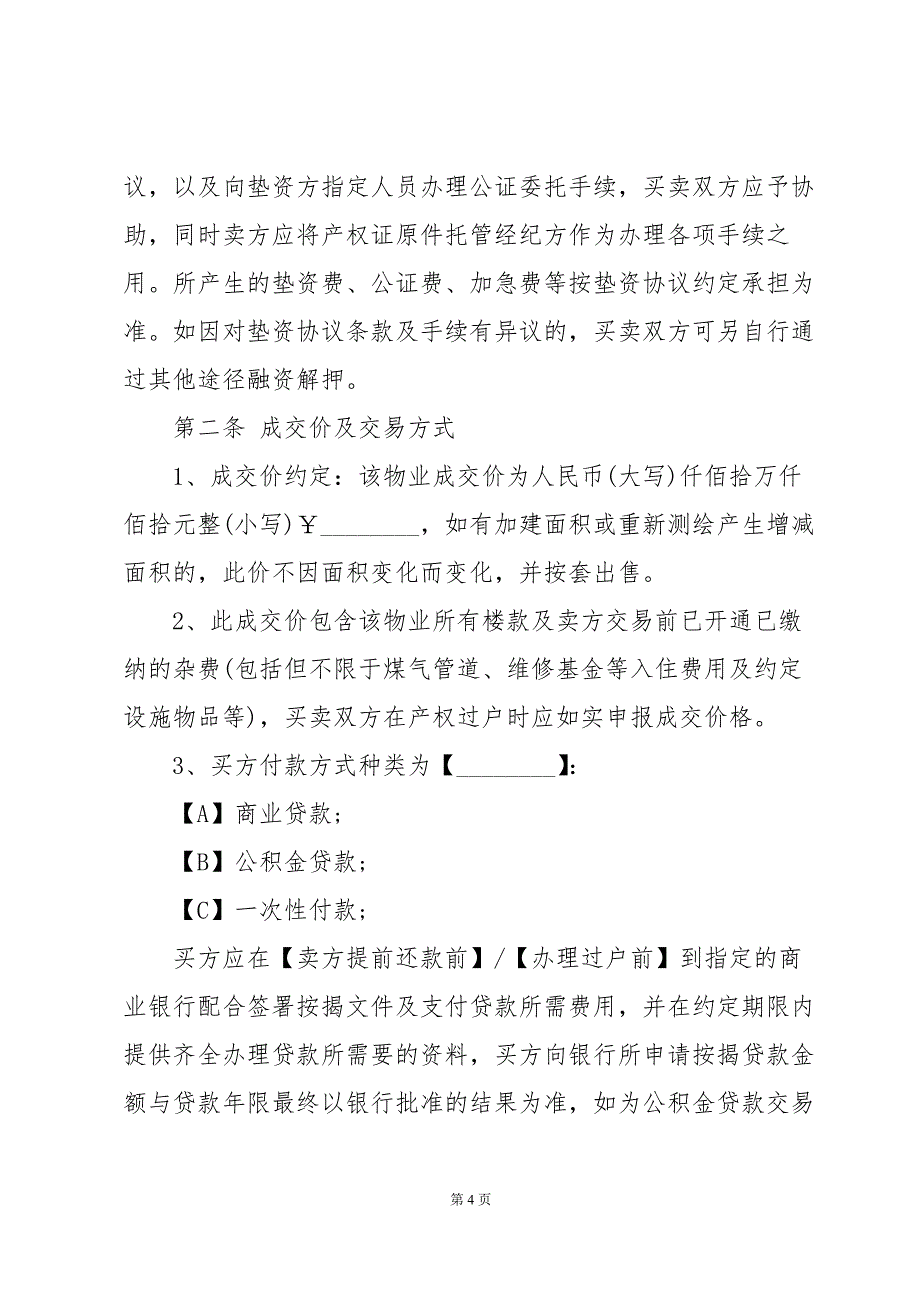 议，以及向垫资方指定人员办理公证委托手续，买卖双方应予协助，同时卖方应将产权证原件托管经纪方作为办理各项手续之用。所产生的垫资费、公证费、加急费等按垫资协议约定承担为准。如因对垫资协议条款及手续有异议的，买卖双方可另自行通过其他途径融资解押。

第二条 成交价及交易方式

1、成交价约定：该物业成交价为人民币(大写)仟佰拾万仟佰拾元整(小写)￥________，如有加建面积或重新测绘产生增减面积的，此价不因面积变化而变化，并按套出售。

2、此成交价包含该物业所有楼款及卖方交易前已开通已缴纳的杂费(包括但不限于煤气管道、维修基金等入住费用及约定设施物品等)，买卖双方在产权过户时应如实申报成交价格。

3、买方付款方式种类为【________】：

【A】商业贷款；

【B】公积金贷款；

【C】一次性付款；

买方应在【卖方提前还款前】/【办理过户前】到指定的商业银行配合签署按揭文件及支付贷款所需费用，并在约定期限内提供齐全办理贷款所需要的资料，买方向银行所申请按揭贷款金额与贷款年限最终以银行批准的结果为准，如为公积金贷款交易

第 4 页